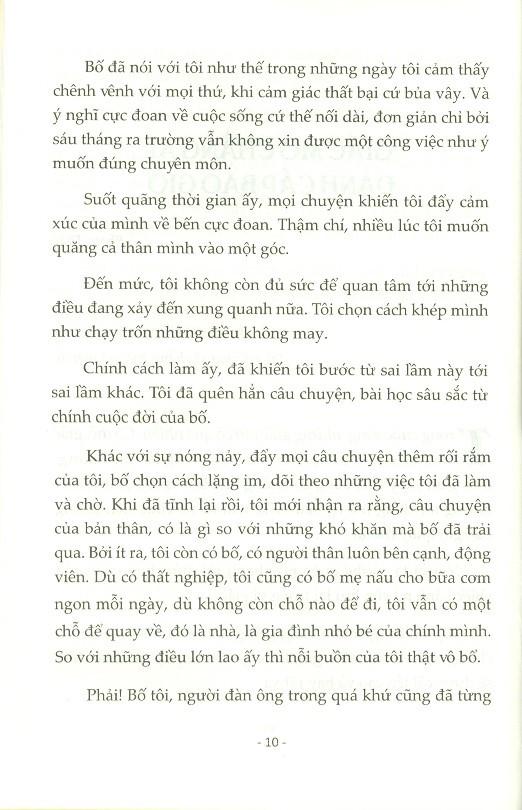 Bố đã nói với tôi như thế trong những ngày tôi cảm thấy chênh vênh với mọi thứ, khi cảm giác thất bại cứ bủa vây. Và ý nghĩ cực đoan về cuộc sống cứ thế nối dài, đơn giản chỉ bởi sáu tháng ra trường vẫn không xin được một công việc như ý muốn đúng chuyên môn.

Suốt quãng thời gian ấy, mọi chuyện khiến tôi đẩy cảm xúc của mình về bến cực đoan. Thậm chí, nhiều lúc tôi muốn quăng cả thân mình vào một góc.

Đến mức, tôi không còn đủ sức để quan tâm tới những điều đang xảy đến xung quanh nữa. Tôi chọn cách khép mình như chạy trốn những điều không may.

Chính cách làm ấy, đã khiến tôi bước từ sai lầm này tới sai lầm khác. Tôi đã quên hẳn câu chuyện, bài học sâu sắc từ chính cuộc đời của bố.

Khác với sự nóng nảy, đẩy mọi câu chuyện thêm rối rắm của tôi, bố chọn cách lặng im, dõi theo những việc tôi đã làm và chờ. Khi đã tĩnh lại rồi, tôi mới nhận ra rằng, câu chuyện của bản thân, có là gì so với những khó khăn mà bố đã trải qua. Bởi ít ra, tôi còn có bố, có người thân luôn bên cạnh, động viên. Dù có thất nghiệp, tôi cũng có bố mẹ nấu cho bữa cơm ngon mỗi ngày, dù không còn chỗ nào để đi, tôi vẫn có một chỗ để quay về, đó là nhà, là gia đình nhỏ bé của chính mình. So với những điều lớn lao ấy thì nỗi buồn của tôi thật vô bổ.

Phải! Bố tôi, người đàn ông trong quá khứ cũng đã từng

- 10 -